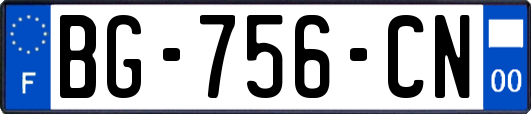 F

BG-756-CN

00